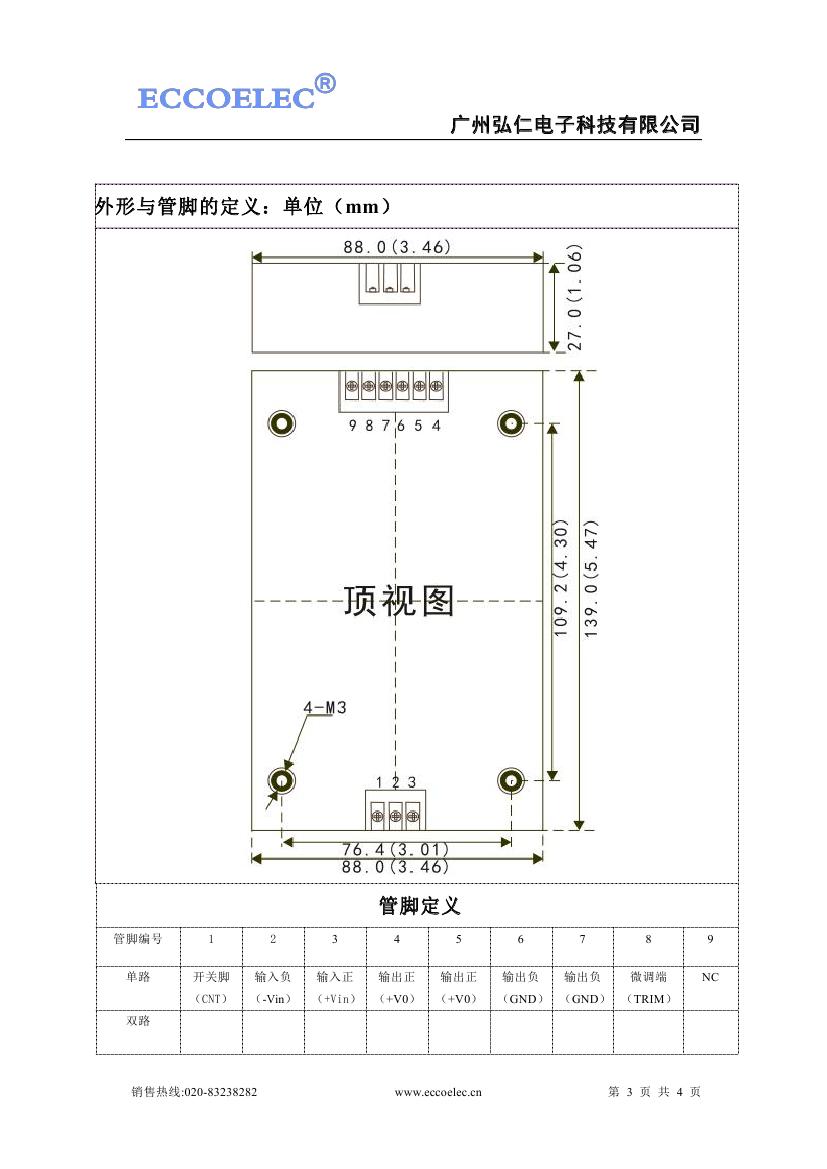 ECCOELEC®

广州弘仁电子科技有限公司

外形与管脚的定义：单位（mm）

88.0(3.46)

27.0(1.06)

9 8 7 6 5 4

顶视图

109.2(4.30)

139.0(5.47)

4-M3

1 2 3

76.4(3.01)
88.0(3.46)

管脚定义

| 管脚编号 | 1 | 2 | 3 | 4 | 5 | 6 | 7 | 8 | 9 |
|---|---|---|---|---|---|---|---|---|---|
| 单路 | 开关脚（CNT） | 输入负（-Vin） | 输入正（+Vin） | 输出正（+V0） | 输出正（+V0） | 输出负（GND） | 输出负（GND） | 微调端（TRIM） | NC |
| 双路 | | | | | | | | | |

销售热线:020-83238282　　www.eccoelec.cn　　第 3 页 共 4 页